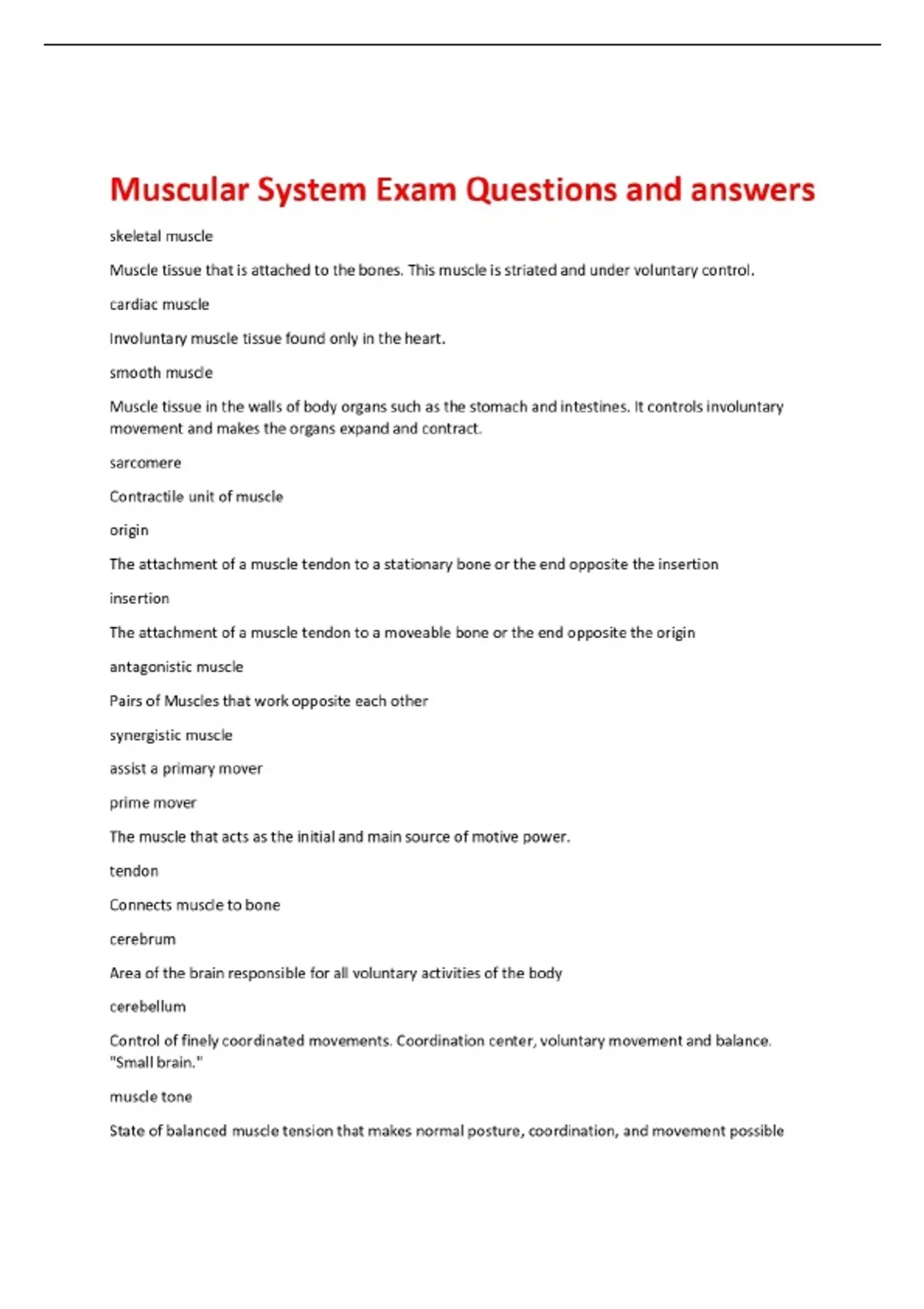 Muscular System Exam Questions and answers

skeletal muscle

Muscle tissue that is attached to the bones. This muscle is striated and under voluntary control.

cardiac muscle

Involuntary muscle tissue found only in the heart.

smooth muscle

Muscle tissue in the walls of body organs such as the stomach and intestines. It controls involuntary movement and makes the organs expand and contract.

sarcomere

Contractile unit of muscle

origin

The attachment of a muscle tendon to a stationary bone or the end opposite the insertion

insertion

The attachment of a muscle tendon to a moveable bone or the end opposite the origin

antagonistic muscle

Pairs of Muscles that work opposite each other

synergistic muscle

assist a primary mover

prime mover

The muscle that acts as the initial and main source of motive power.

tendon

Connects muscle to bone

cerebrum

Area of the brain responsible for all voluntary activities of the body

cerebellum

Control of finely coordinated movements. Coordination center, voluntary movement and balance. "Small brain."

muscle tone

State of balanced muscle tension that makes normal posture, coordination, and movement possible